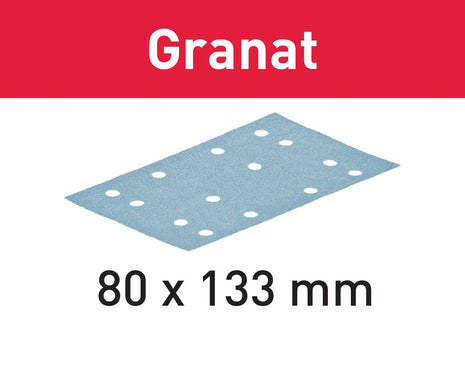 Granat

80 x 133 mm